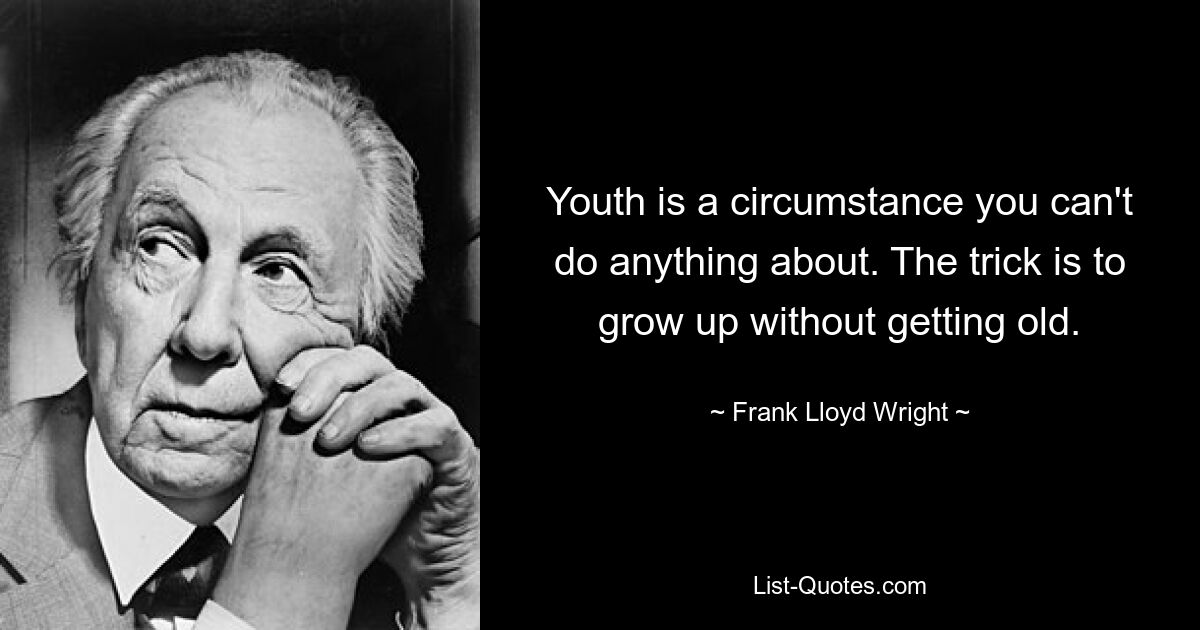 Youth is a circumstance you can't do anything about. The trick is to grow up without getting old.

~ Frank Lloyd Wright ~

List-Quotes.com